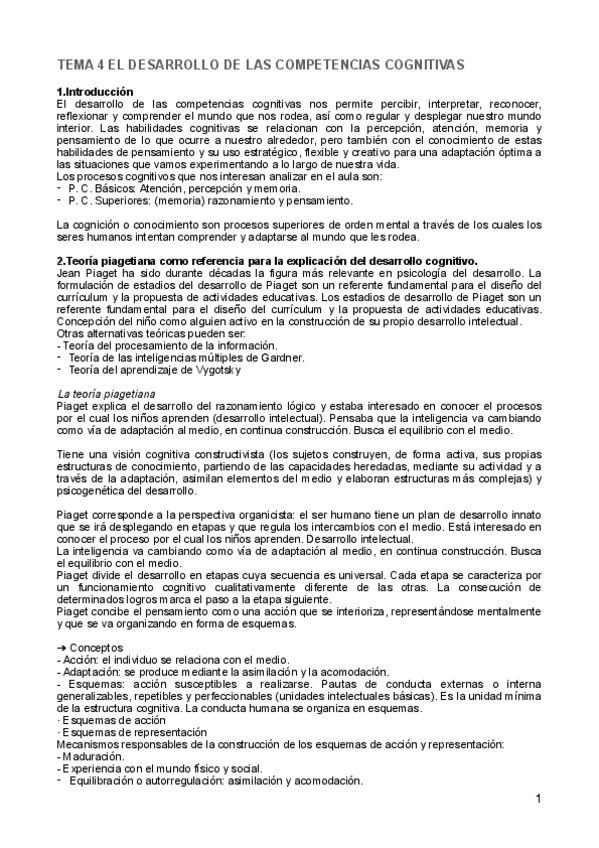 TEMA 4 EL DESARROLLO DE LAS COMPETENCIAS COGNITIVAS

1.Introducción
El desarrollo de las competencias cognitivas nos permite percibir, interpretar, reconocer, reflexionar y comprender el mundo que nos rodea, así como regular y desplegar nuestro mundo interior. Las habilidades cognitivas se relacionan con la percepción, atención, memoria y pensamiento de lo que ocurre a nuestro alrededor, pero también con el conocimiento de estas habilidades de pensamiento y su uso estratégico, flexible y creativo para una adaptación óptima a las situaciones que vamos experimentando a lo largo de nuestra vida.
Los procesos cognitivos que nos interesan analizar en el aula son:
- P. C. Básicos: Atención, percepción y memoria.
- P. C. Superiores: (memoria) razonamiento y pensamiento.

La cognición o conocimiento son procesos superiores de orden mental a través de los cuales los seres humanos intentan comprender y adaptarse al mundo que les rodea.

2.Teoría piagetiana como referencia para la explicación del desarrollo cognitivo.
Jean Piaget ha sido durante décadas la figura más relevante en psicología del desarrollo. La formulación de estadios del desarrollo de Piaget son un referente fundamental para el diseño del currículum y la propuesta de actividades educativas. Los estadios de desarrollo de Piaget son un referente fundamental para el diseño del currículum y la propuesta de actividades educativas. Concepción del niño como alguien activo en la construcción de su propio desarrollo intelectual.
Otras alternativas teóricas pueden ser:
- Teoría del procesamiento de la información.
- Teoría de las inteligencias múltiples de Gardner.
- Teoría del aprendizaje de Vygotsky

La teoría piagetiana
Piaget explica el desarrollo del razonamiento lógico y estaba interesado en conocer el procesos por el cual los niños aprenden (desarrollo intelectual). Pensaba que la inteligencia va cambiando como vía de adaptación al medio, en continua construcción. Busca el equilibrio con el medio.

Tiene una visión cognitiva constructivista (los sujetos construyen, de forma activa, sus propias estructuras de conocimiento, partiendo de las capacidades heredadas, mediante su actividad y a través de la adaptación, asimilan elementos del medio y elaboran estructuras más complejas) y psicogenética del desarrollo.

Piaget corresponde a la perspectiva organicista: el ser humano tiene un plan de desarrollo innato que se irá desplegando en etapas y que regula los intercambios con el medio. Está interesado en conocer el proceso por el cual los niños aprenden. Desarrollo intelectual.
La inteligencia va cambiando como vía de adaptación al medio, en continua construcción. Busca el equilibrio con el medio.
Piaget divide el desarrollo en etapas cuya secuencia es universal. Cada etapa se caracteriza por un funcionamiento cognitivo cualitativamente diferente de las otras. La consecución de determinados logros marca el paso a la etapa siguiente.
Piaget concibe el pensamiento como una acción que se interioriza, representándose mentalmente y que se va organizando en forma de esquemas.

➔ Conceptos
- Acción: el individuo se relaciona con el medio.
- Adaptación: se produce mediante la asimilación y la acomodación.
- Esquemas: acción susceptibles a realizarse. Pautas de conducta externas o interna generalizables, repetibles y perfeccionables (unidades intelectuales básicas). Es la unidad mínima de la estructura cognitiva. La conducta humana se organiza en esquemas.
· Esquemas de acción
· Esquemas de representación
Mecanismos responsables de la construcción de los esquemas de acción y representación:
- Maduración.
- Experiencia con el mundo físico y social.
- Equilibración o autorregulación: asimilación y acomodación.

1